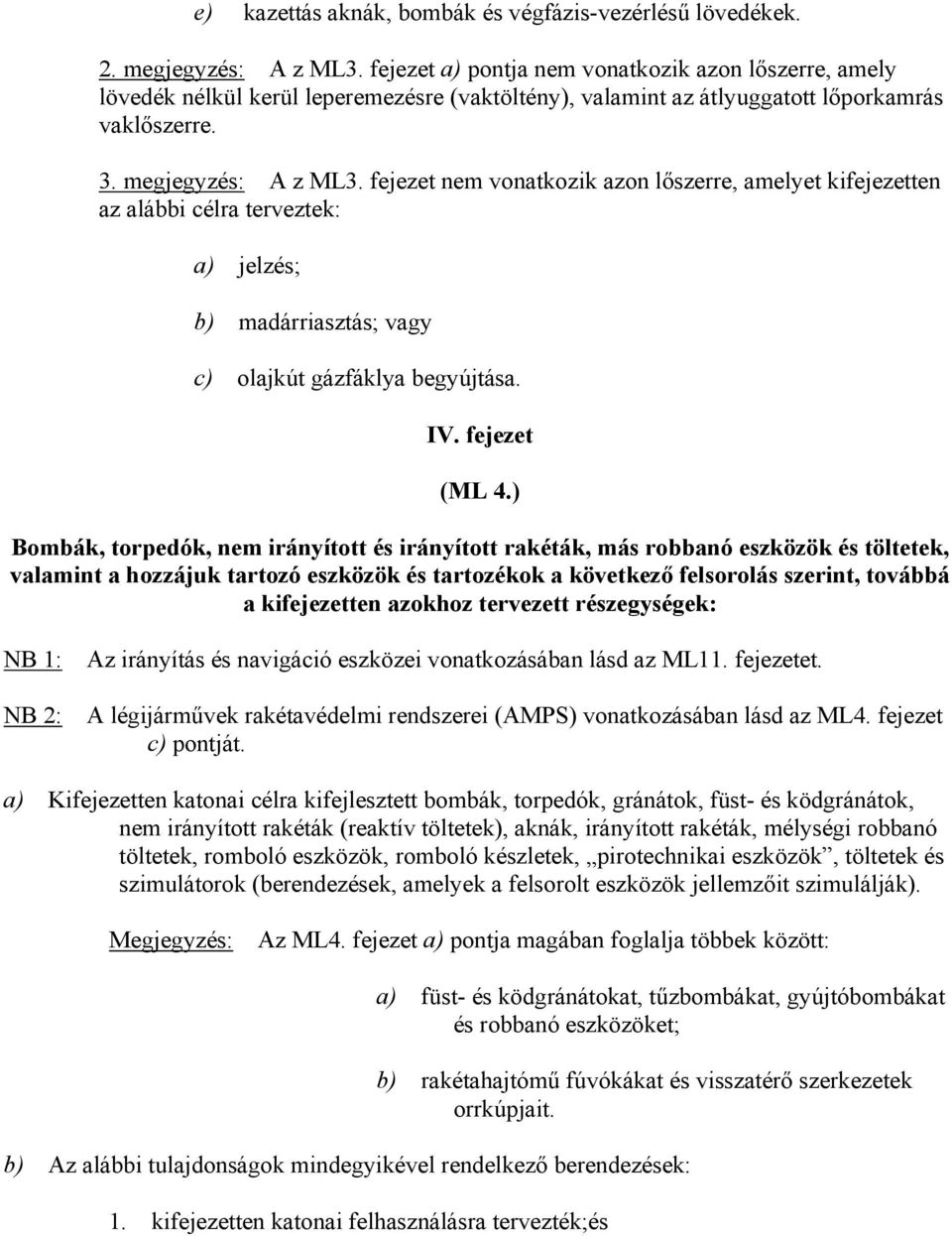 e) kazettás aknák, bombák és végfázis-vezérlésű lövedékek.

2. megjegyzés: A z ML3. fejezet a) pontja nem vonatkozik azon lőszerre, amely lövedék nélkül kerül leperemezésre (vaktöltény), valamint az átlyuggatott lőporkamrás vaklőszerre.

3. megjegyzés: A z ML3. fejezet nem vonatkozik azon lőszerre, amelyet kifejezetten az alábbi célra terveztek:

a) jelzés;

b) madárriasztás; vagy

c) olajkút gázfáklya begyújtása.

IV. fejezet

(ML 4.)

Bombák, torpedók, nem irányított és irányított rakéták, más robbanó eszközök és töltetek, valamint a hozzájuk tartozó eszközök és tartozékok a következő felsorolás szerint, továbbá a kifejezetten azokhoz tervezett részegységek:

NB 1: Az irányítás és navigáció eszközei vonatkozásában lásd az ML11. fejezetet.

NB 2: A légijárművek rakétavédelmi rendszerei (AMPS) vonatkozásában lásd az ML4. fejezet c) pontját.

a) Kifejezetten katonai célra kifejlesztett bombák, torpedók, gránátok, füst- és ködgránátok, nem irányított rakéták (reaktív töltetek), aknák, irányított rakéták, mélységi robbanó töltetek, romboló eszközök, romboló készletek, „pirotechnikai eszközök”, töltetek és szimulátorok (berendezések, amelyek a felsorolt eszközök jellemzőit szimulálják).

Megjegyzés: Az ML4. fejezet a) pontja magában foglalja többek között:

a) füst- és ködgránátokat, tűzbombákat, gyújtóbombákat és robbanó eszközöket;

b) rakétahajtómű fúvókákat és visszatérő szerkezetek orrkúpjait.

b) Az alábbi tulajdonságok mindegyikével rendelkező berendezések:

1. kifejezetten katonai felhasználásra tervezték;és